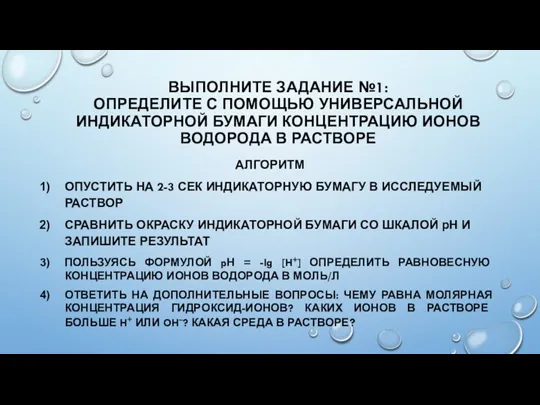 ВЫПОЛНИТЕ ЗАДАНИЕ №1:
ОПРЕДЕЛИТЕ С ПОМОЩЬЮ УНИВЕРСАЛЬНОЙ ИНДИКАТОРНОЙ БУМАГИ КОНЦЕНТРАЦИЮ ИОНОВ ВОДОРОДА В РАСТВОРЕ

АЛГОРИТМ

1) ОПУСТИТЬ НА 2-3 СЕК ИНДИКАТОРНУЮ БУМАГУ В ИССЛЕДУЕМЫЙ РАСТВОР

2) СРАВНИТЬ ОКРАСКУ ИНДИКАТОРНОЙ БУМАГИ СО ШКАЛОЙ pH И ЗАПИШИТЕ РЕЗУЛЬТАТ

3) ПОЛЬЗУЯСЬ ФОРМУЛОЙ $pH = -lg [H^+]$ ОПРЕДЕЛИТЬ РАВНОВЕСНУЮ КОНЦЕНТРАЦИЮ ИОНОВ ВОДОРОДА В МОЛЬ/Л

4) ОТВЕТИТЬ НА ДОПОЛНИТЕЛЬНЫЕ ВОПРОСЫ: ЧЕМУ РАВНА МОЛЯРНАЯ КОНЦЕНТРАЦИЯ ГИДРОКСИД-ИОНОВ? КАКИХ ИОНОВ В РАСТВОРЕ БОЛЬШЕ $H^+$ ИЛИ $OH^-$? КАКАЯ СРЕДА В РАСТВОРЕ?